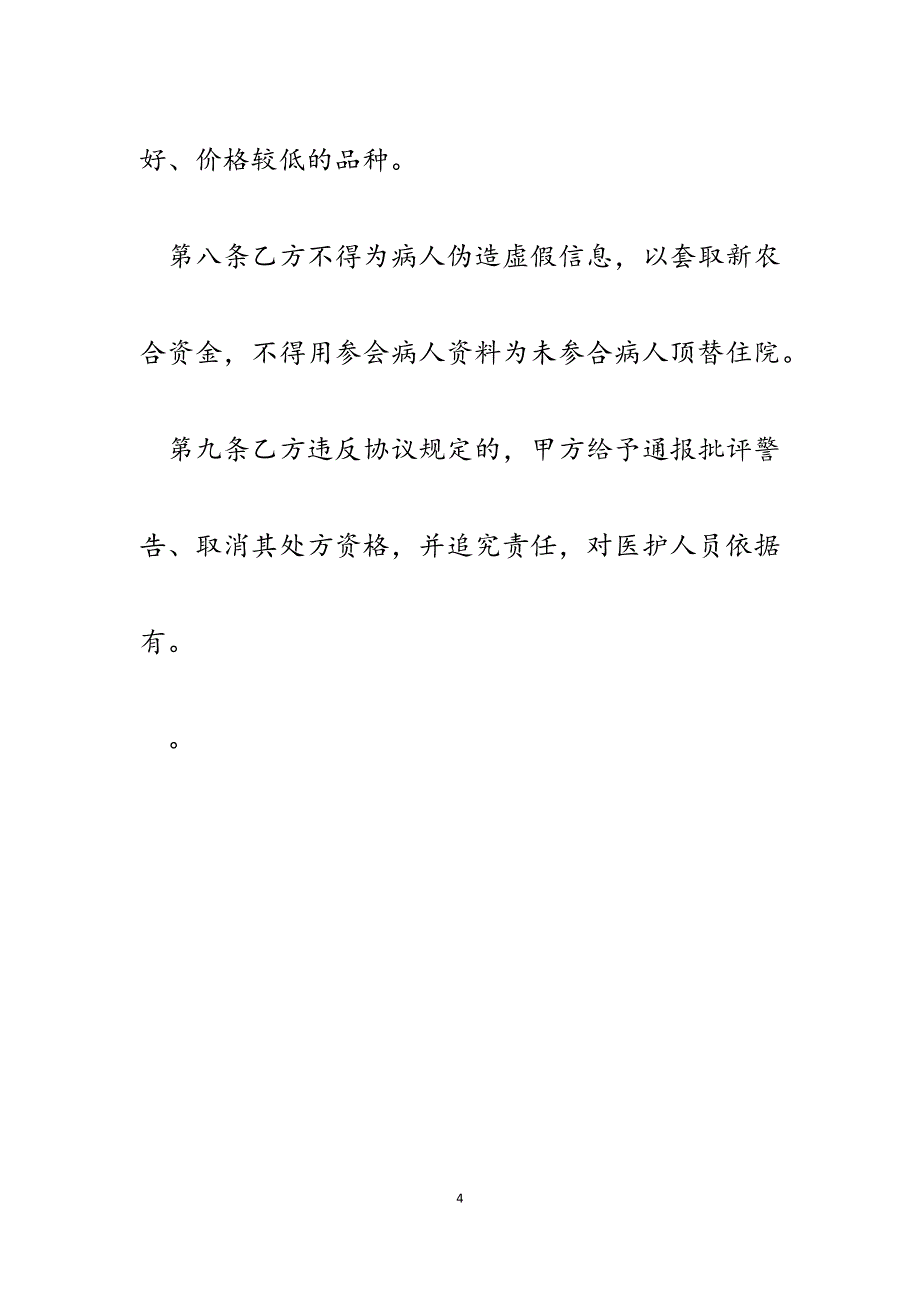 好、价格较低的品种。

第八条乙方不得为病人伪造虚假信息，以套取新农合资金，不得用参会病人资料为未参合病人顶替住院。

第九条乙方违反协议规定的，甲方给予通报批评警告、取消其处方资格，并追究责任，对医护人员依据有。

。

4